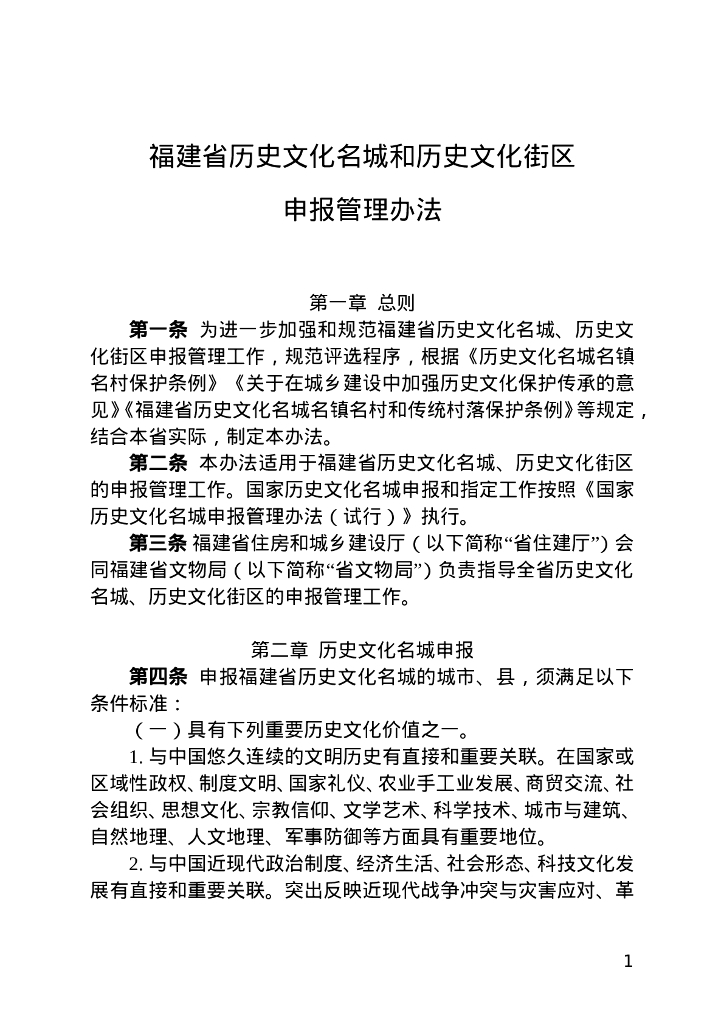 福建省历史文化名城和历史文化街区

申报管理办法

第一章 总则

第一条 为进一步加强和规范福建省历史文化名城、历史文化街区申报管理工作，规范评选程序，根据《历史文化名城名镇名村保护条例》《关于在城乡建设中加强历史文化保护传承的意见》《福建省历史文化名城名镇名村和传统村落保护条例》等规定，结合本省实际，制定本办法。

第二条 本办法适用于福建省历史文化名城、历史文化街区的申报管理工作。国家历史文化名城申报和指定工作按照《国家历史文化名城申报管理办法（试行）》执行。

第三条 福建省住房和城乡建设厅（以下简称“省住建厅”）会同福建省文物局（以下简称“省文物局”）负责指导全省历史文化名城、历史文化街区的申报管理工作。

第二章 历史文化名城申报

第四条 申报福建省历史文化名城的城市、县，须满足以下条件标准：

（一）具有下列重要历史文化价值之一。

1. 与中国悠久连续的文明历史有直接和重要关联。在国家或区域性政权、制度文明、国家礼仪、农业手工业发展、商贸交流、社会组织、思想文化、宗教信仰、文学艺术、科学技术、城市与建筑、自然地理、人文地理、军事防御等方面具有重要地位。

2. 与中国近现代政治制度、经济生活、社会形态、科技文化发展有直接和重要关联。突出反映近现代战争冲突与灾害应对、革

1